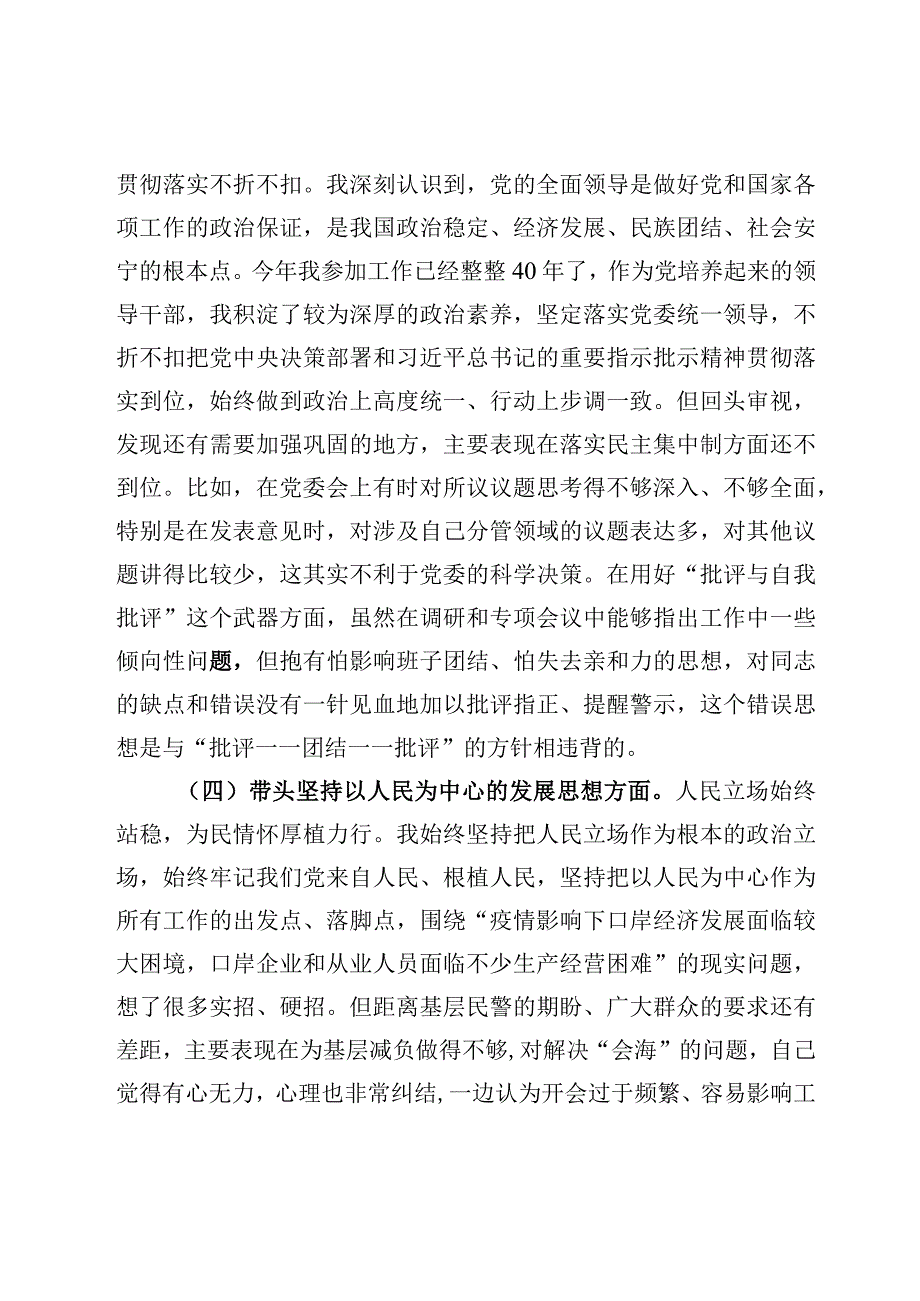 贯彻落实不折不扣。我深刻认识到，党的全面领导是做好党和国家各项工作的政治保证，是我国政治稳定、经济发展、民族团结、社会安宁的根本点。今年我参加工作已经整整40年了，作为党培养起来的领导干部，我积淀了较为深厚的政治素养，坚定落实党委统一领导，不折不扣把党中央决策部署和习近平总书记的重要指示批示精神贯彻落实到位，始终做到政治上高度统一、行动上步调一致。但回头审视，发现还有需要加强巩固的地方，主要表现在落实民主集中制方面还不到位。比如，在党委会上有时对所议议题思考得不够深入、不够全面，特别是在发表意见时，对涉及自己分管领域的议题表达多，对其他议题讲得比较少，这其实不利于党委的科学决策。在用好“批评与自我批评”这个武器方面，虽然在调研和专项会议中能够指出工作中一些倾向性问题，但抱有怕影响班子团结、怕失去亲和力的思想，对同志的缺点和错误没有一针见血地加以批评指正、提醒警示，这个错误思想是与“批评——团结——批评”的方针相违背的。

（四）带头坚持以人民为中心的发展思想方面。人民立场始终站稳，为民情怀厚植力行。我始终坚持把人民立场作为根本的政治立场，始终牢记我们党来自人民、根植人民，坚持把以人民为中心作为所有工作的出发点、落脚点，围绕“疫情影响下口岸经济发展面临较大困境，口岸企业和从业人员面临不少生产经营困难”的现实问题，想了很多实招、硬招。但距离基层民警的期盼、广大群众的要求还有差距，主要表现在为基层减负做得不够，对解决“会海”的问题，自己觉得有心无力，心理也非常纠结，一边认为开会过于频繁、容易影响工